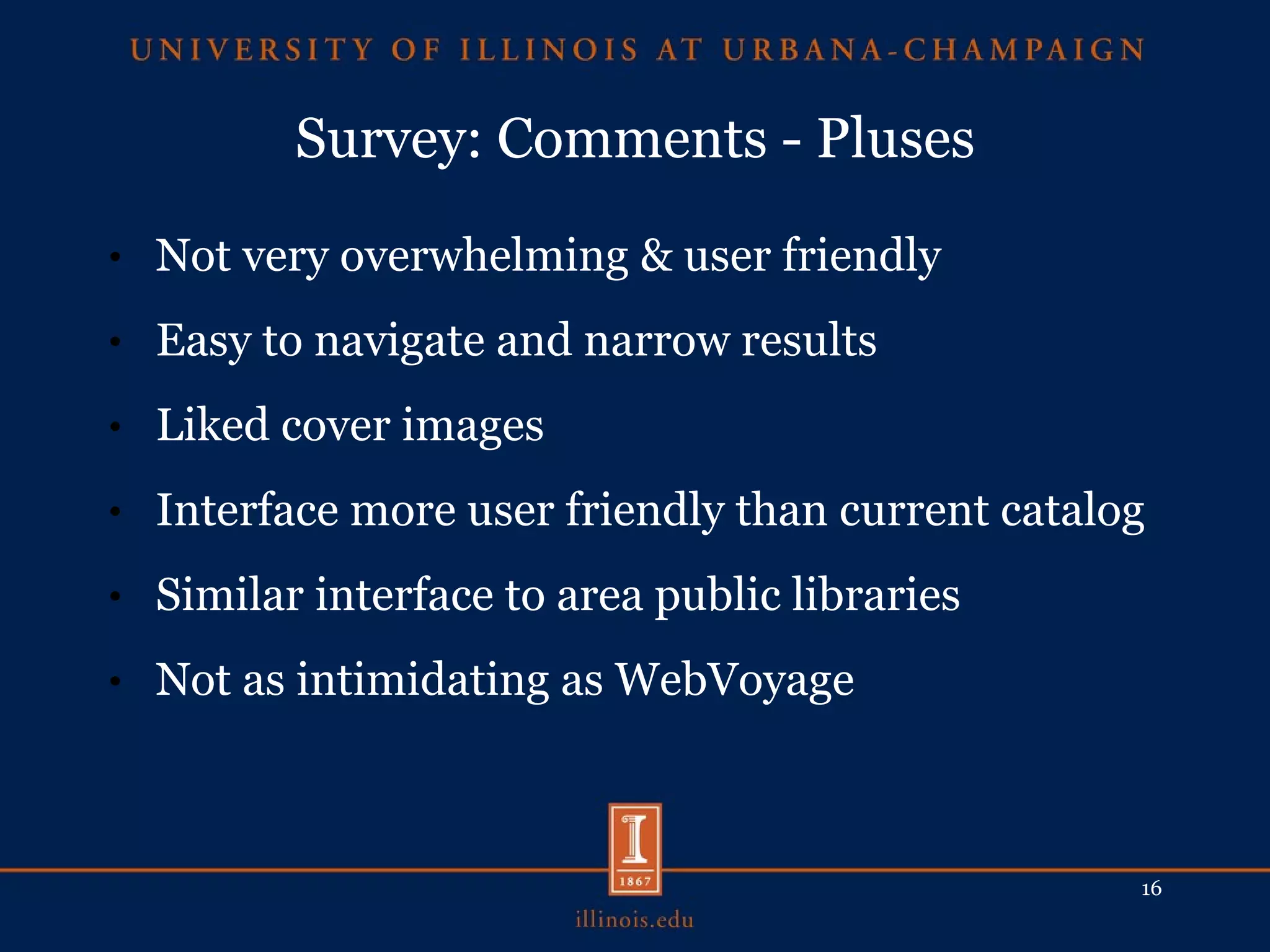 UNIVERSITY OF ILLINOIS AT URBANA-CHAMPAIGN

Survey: Comments - Pluses

• Not very overwhelming & user friendly
• Easy to navigate and narrow results
• Liked cover images
• Interface more user friendly than current catalog
• Similar interface to area public libraries
• Not as intimidating as WebVoyage

1867

16

illinois.edu